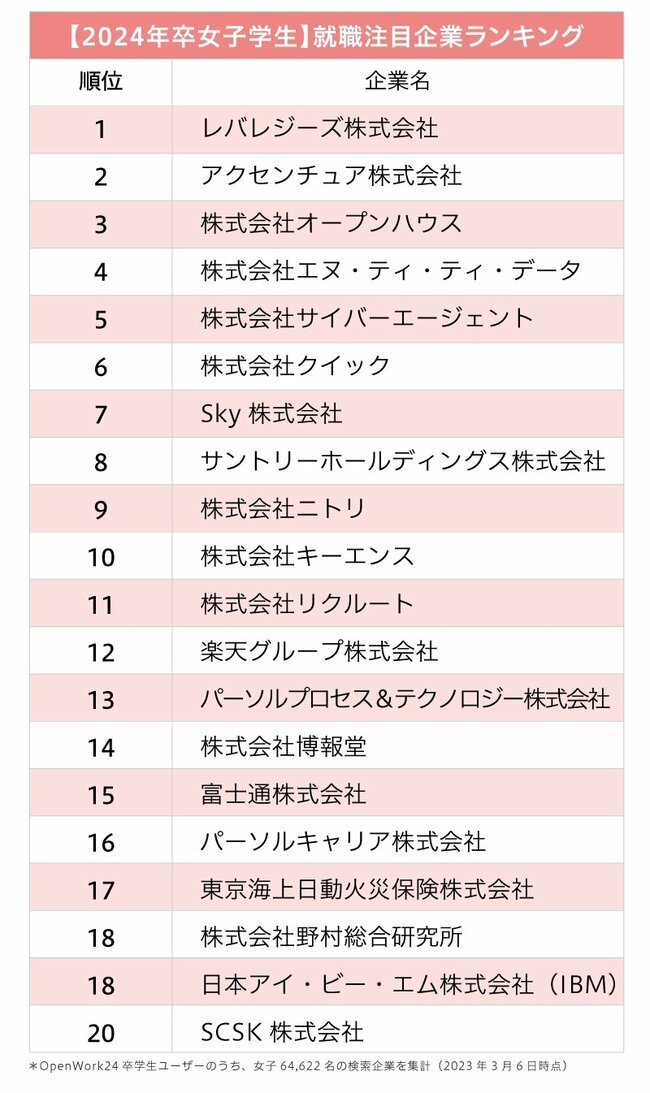 【2024年卒女子学生】就職注目企業ランキング

| 順位 | 企業名 |
|---|---|
| 1 | レバレジーズ株式会社 |
| 2 | アクセンチュア株式会社 |
| 3 | 株式会社オープンハウス |
| 4 | 株式会社エヌ・ティ・ティ・データ |
| 5 | 株式会社サイバーエージェント |
| 6 | 株式会社クイック |
| 7 | Sky 株式会社 |
| 8 | サントリーホールディングス株式会社 |
| 9 | 株式会社ニトリ |
| 10 | 株式会社キーエンス |
| 11 | 株式会社リクルート |
| 12 | 楽天グループ株式会社 |
| 13 | パーソルプロセス&テクノロジー株式会社 |
| 14 | 株式会社博報堂 |
| 15 | 富士通株式会社 |
| 16 | パーソルキャリア株式会社 |
| 17 | 東京海上日動火災保険株式会社 |
| 18 | 株式会社野村総合研究所 |
| 18 | 日本アイ・ビー・エム株式会社（IBM） |
| 20 | SCSK 株式会社 |

＊OpenWork24 卒学生ユーザーのうち、女子 64,622 名の検索企業を集計（2023 年 3 月 6 日時点）